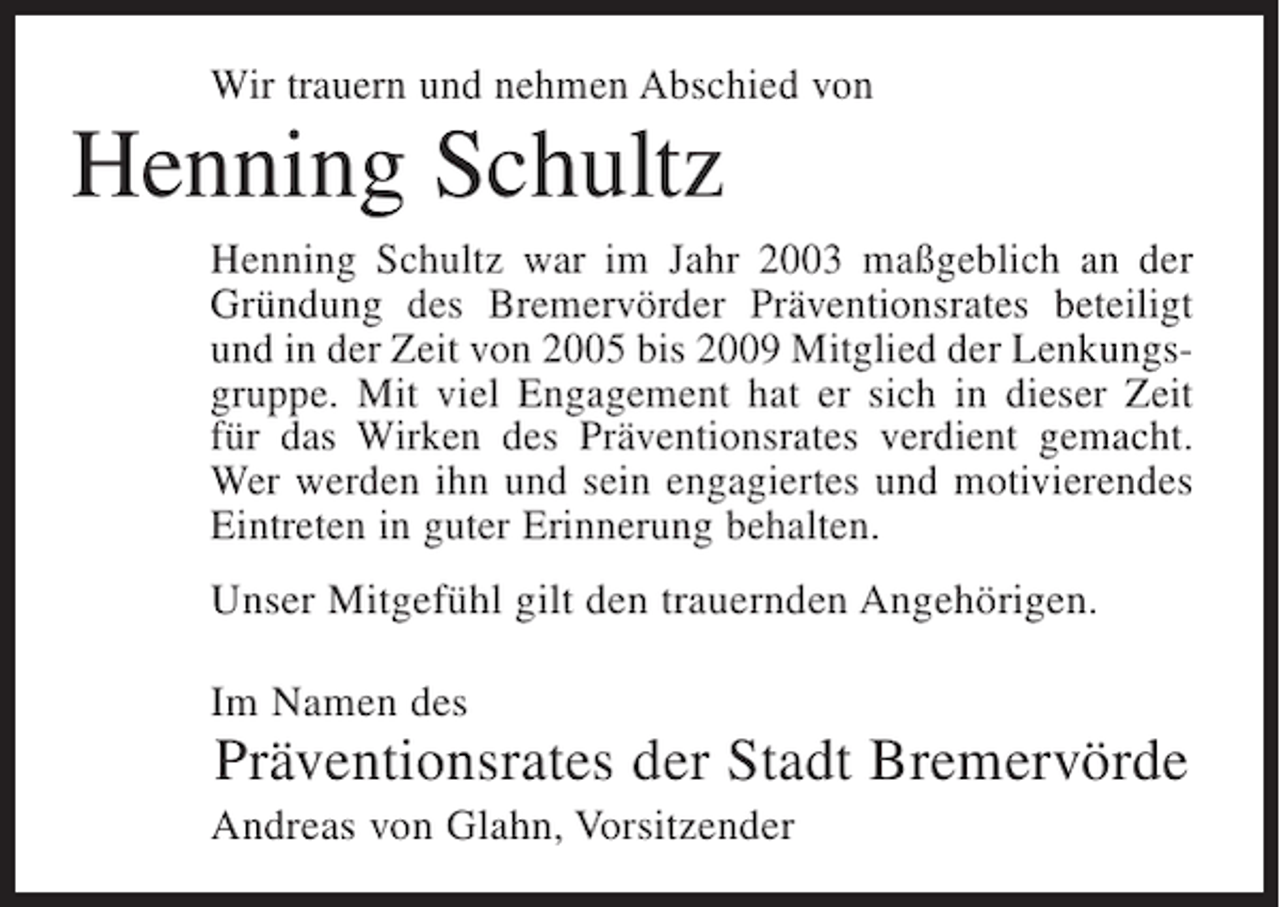 Wir trauern und nehmen Abschied von

Henning Schultz

Henning Schultz war im Jahr 2003 maßgeblich an der Gründung des Bremervörder Präventionsrates beteiligt und in der Zeit von 2005 bis 2009 Mitglied der Lenkungsgruppe. Mit viel Engagement hat er sich in dieser Zeit für das Wirken des Präventionsrates verdient gemacht. Wer werden ihn und sein engagiertes und motivierendes Eintreten in guter Erinnerung behalten.

Unser Mitgefühl gilt den trauernden Angehörigen.

Im Namen des
Präventionsrates der Stadt Bremervörde
Andreas von Glahn, Vorsitzender